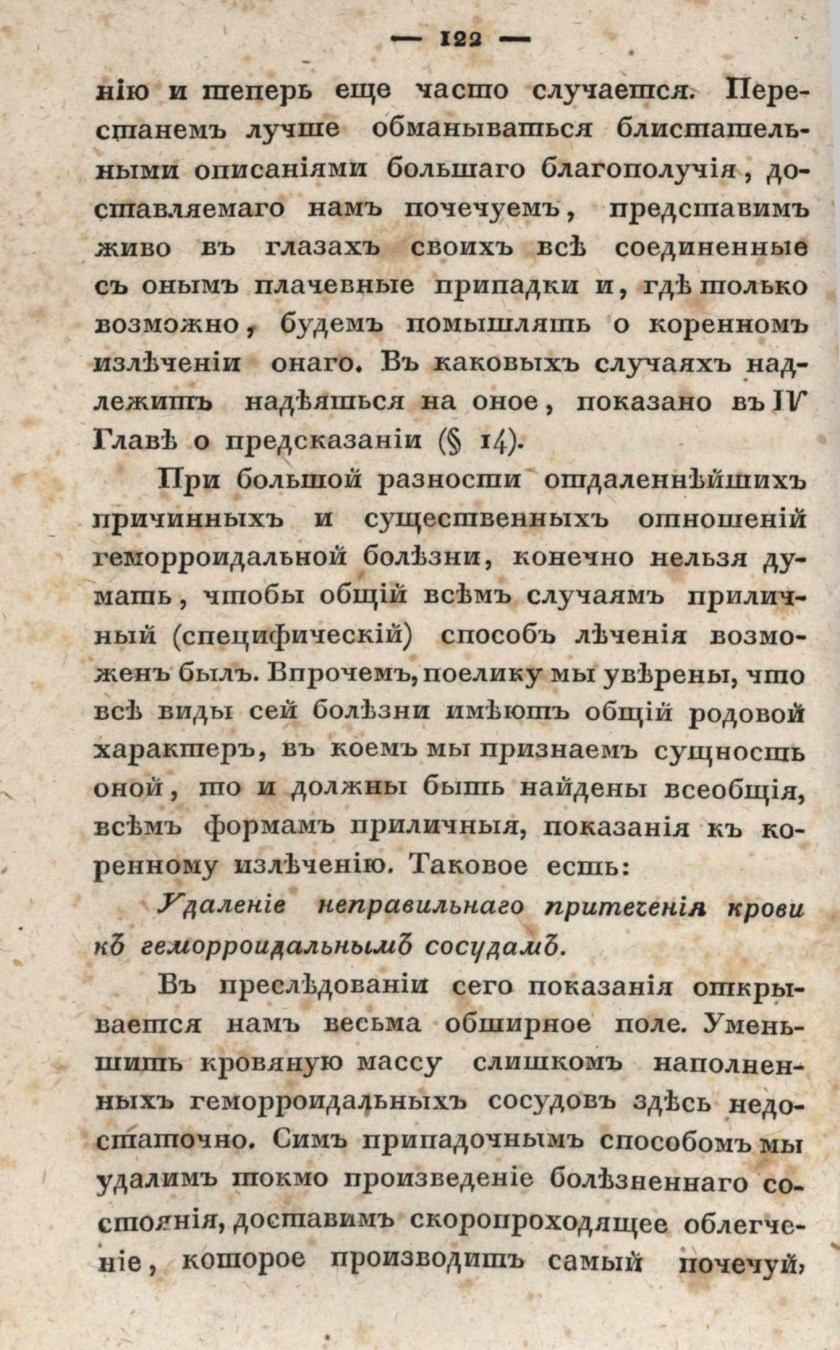 — 122 —

нію и теперь еще часто случается. Перестанемъ лучше обманываться блистательными описаніями большаго благополучія, доставляемаго намъ почечуемъ, представимъ живо въ глазахъ своихъ всѣ соединенные съ онымъ плачевные припадки и, гдѣ только возможно, будемъ помышлять о коренномъ излѣченіи онаго. Въ каковыхъ случаяхъ надлежитъ надѣяться на оное, показано въ IV Главѣ о предсказаніи (§ 14).

При большой разности отдаленнѣйшихъ причинныхъ и существенныхъ отношеній геморроидальной болѣзни, конечно нельзя думать, чтобы общій всѣмъ случаямъ приличный (специфическій) способъ лѣченія возможенъ былъ. Впрочемъ, поелику мы увѣрены, что всѣ виды сей болѣзни имѣютъ общій родовой характеръ, въ коемъ мы признаемъ сущность оной, то и должны быть найдены всеобщія, всѣмъ формамъ приличныя, показанія къ коренному излѣченію. Таковое есть:

Удаленіе неправильнаго притеченія крови къ геморроидальнымъ сосудамъ.

Въ преслѣдованіи сего показанія открывается намъ весьма обширное поле. Уменьшить кровяную массу слишкомъ наполненныхъ геморроидальныхъ сосудовъ здѣсь недостаточно. Симъ припадочнымъ способомъ мы удалимъ токмо произведеніе болѣзненнаго состоянія, доставимъ скоропроходящее облегченіе, которое производитъ самый почечуй,